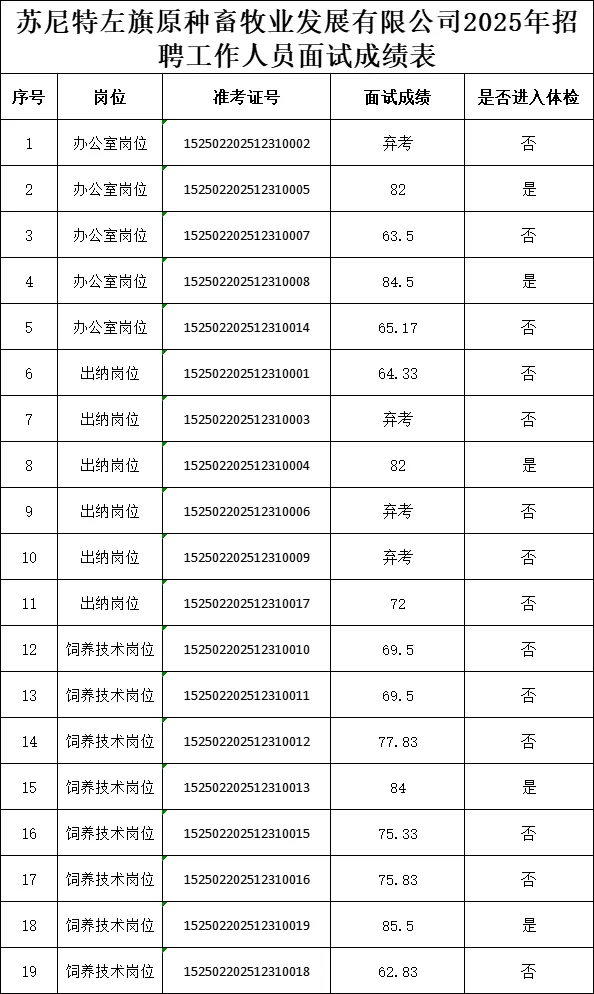 苏尼特左旗原种畜牧业发展有限公司2025年招聘工作人员面试成绩表

| 序号 | 岗位 | 准考证号 | 面试成绩 | 是否进入体检 |
|---|---|---|---|---|
| 1 | 办公室岗位 | 152502202512310002 | 弃考 | 否 |
| 2 | 办公室岗位 | 152502202512310005 | 82 | 是 |
| 3 | 办公室岗位 | 152502202512310007 | 63.5 | 否 |
| 4 | 办公室岗位 | 152502202512310008 | 84.5 | 是 |
| 5 | 办公室岗位 | 152502202512310014 | 65.17 | 否 |
| 6 | 出纳岗位 | 152502202512310001 | 64.33 | 否 |
| 7 | 出纳岗位 | 152502202512310003 | 弃考 | 否 |
| 8 | 出纳岗位 | 152502202512310004 | 82 | 是 |
| 9 | 出纳岗位 | 152502202512310006 | 弃考 | 否 |
| 10 | 出纳岗位 | 152502202512310009 | 弃考 | 否 |
| 11 | 出纳岗位 | 152502202512310017 | 72 | 否 |
| 12 | 饲养技术岗位 | 152502202512310010 | 69.5 | 否 |
| 13 | 饲养技术岗位 | 152502202512310011 | 69.5 | 否 |
| 14 | 饲养技术岗位 | 152502202512310012 | 77.83 | 否 |
| 15 | 饲养技术岗位 | 152502202512310013 | 84 | 是 |
| 16 | 饲养技术岗位 | 152502202512310015 | 75.33 | 否 |
| 17 | 饲养技术岗位 | 152502202512310016 | 75.83 | 否 |
| 18 | 饲养技术岗位 | 152502202512310019 | 85.5 | 是 |
| 19 | 饲养技术岗位 | 152502202512310018 | 62.83 | 否 |